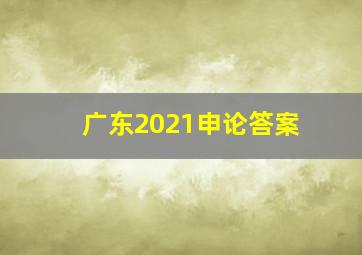 广东2021申论答案